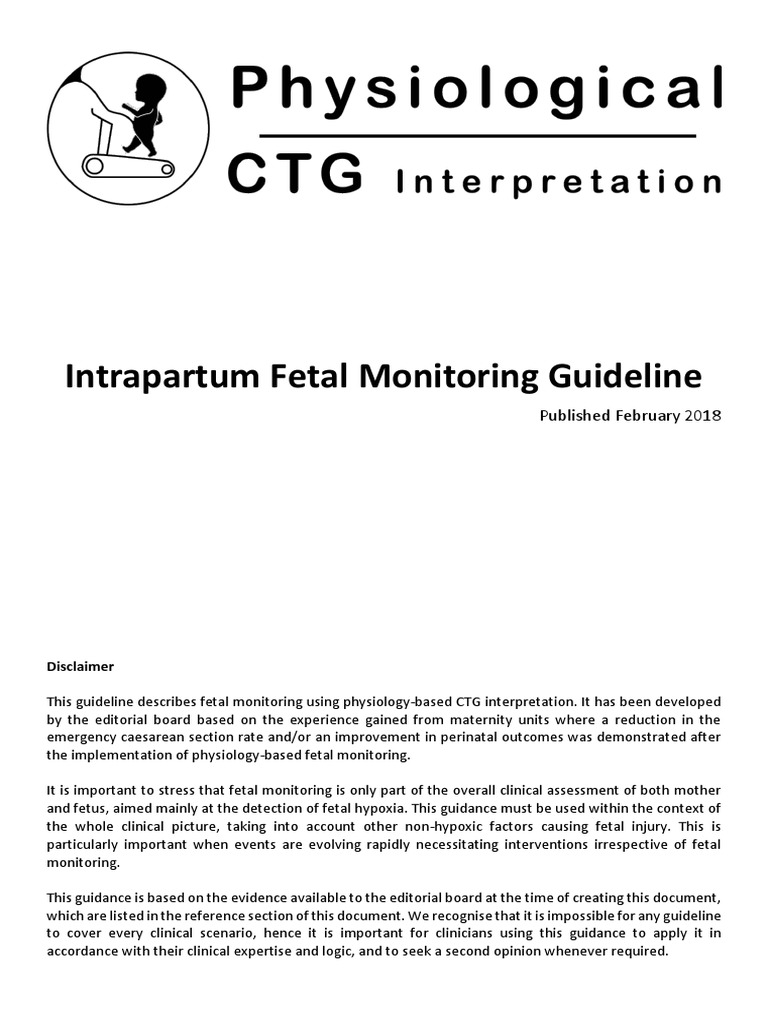 Physiological
CTG Interpretation

Intrapartum Fetal Monitoring Guideline

Published February 2018

Disclaimer

This guideline describes fetal monitoring using physiology-based CTG interpretation. It has been developed by the editorial board based on the experience gained from maternity units where a reduction in the emergency caesarean section rate and/or an improvement in perinatal outcomes was demonstrated after the implementation of physiology-based fetal monitoring.

It is important to stress that fetal monitoring is only part of the overall clinical assessment of both mother and fetus, aimed mainly at the detection of fetal hypoxia. This guidance must be used within the context of the whole clinical picture, taking into account other non-hypoxic factors causing fetal injury. This is particularly important when events are evolving rapidly necessitating interventions irrespective of fetal monitoring.

This guidance is based on the evidence available to the editorial board at the time of creating this document, which are listed in the reference section of this document. We recognise that it is impossible for any guideline to cover every clinical scenario, hence it is important for clinicians using this guidance to apply it in accordance with their clinical expertise and logic, and to seek a second opinion whenever required.